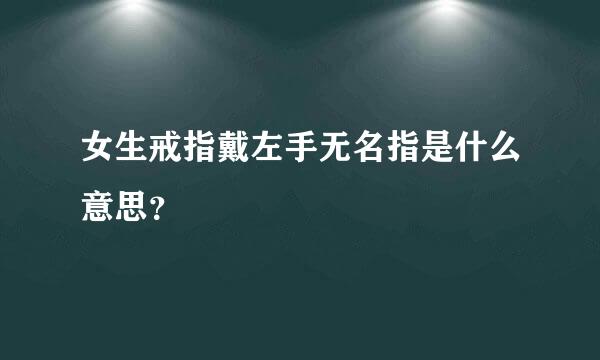 女生戒指戴左手无名指是什么意思？